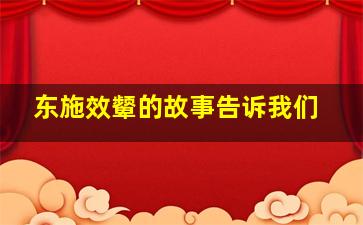 东施效颦的故事告诉我们